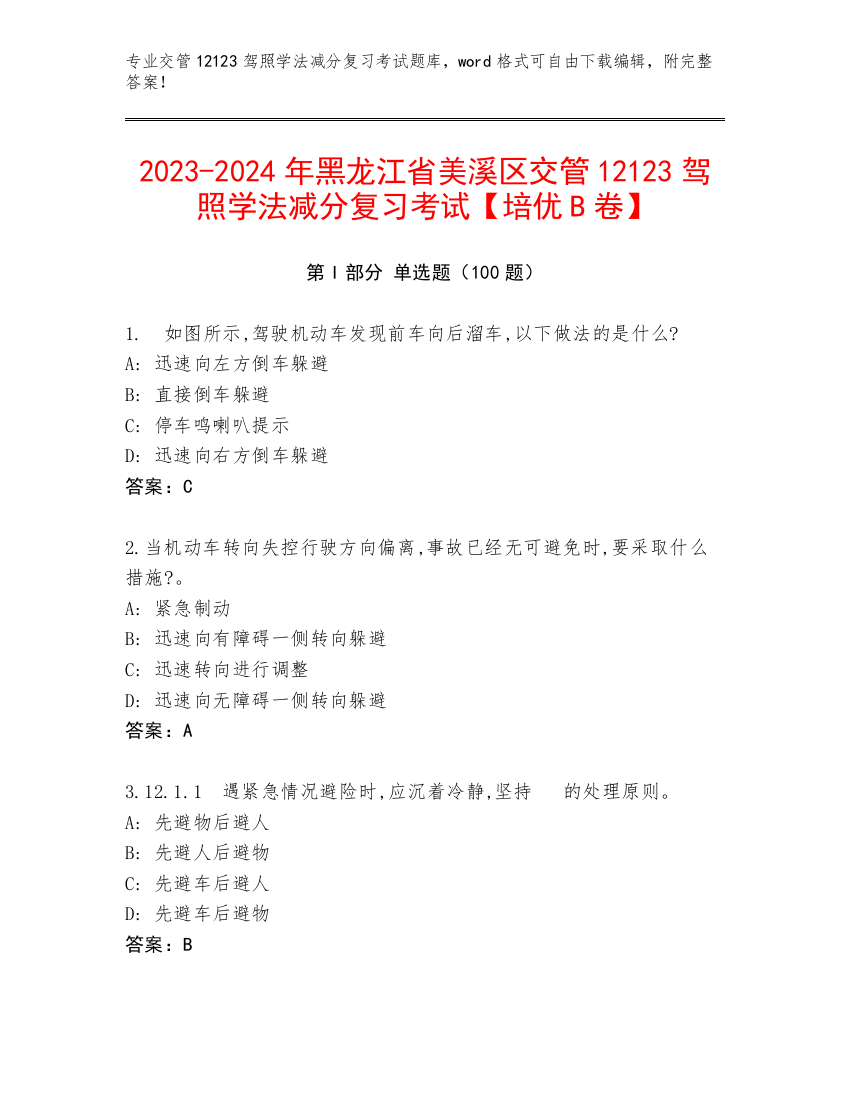 专业交管 12123 驾照学法减分复习考试题库，word 格式可自由下载编辑，附完整答案！

2023-2024 年黑龙江省美溪区交管 12123 驾照学法减分复习考试【培优 B 卷】

第 I 部分 单选题（100 题）

1. 如图所示,驾驶机动车发现前车向后溜车,以下做法的是什么?
A: 迅速向左方倒车躲避
B: 直接倒车躲避
C: 停车鸣喇叭提示
D: 迅速向右方倒车躲避
答案：C

2.当机动车转向失控行驶方向偏离,事故已经无可避免时,要采取什么措施?。
A: 紧急制动
B: 迅速向有障碍一侧转向躲避
C: 迅速转向进行调整
D: 迅速向无障碍一侧转向躲避
答案：A

3.12.1.1 遇紧急情况避险时,应沉着冷静,坚持 的处理原则。
A: 先避物后避人
B: 先避人后避物
C: 先避车后避人
D: 先避车后避物
答案：B